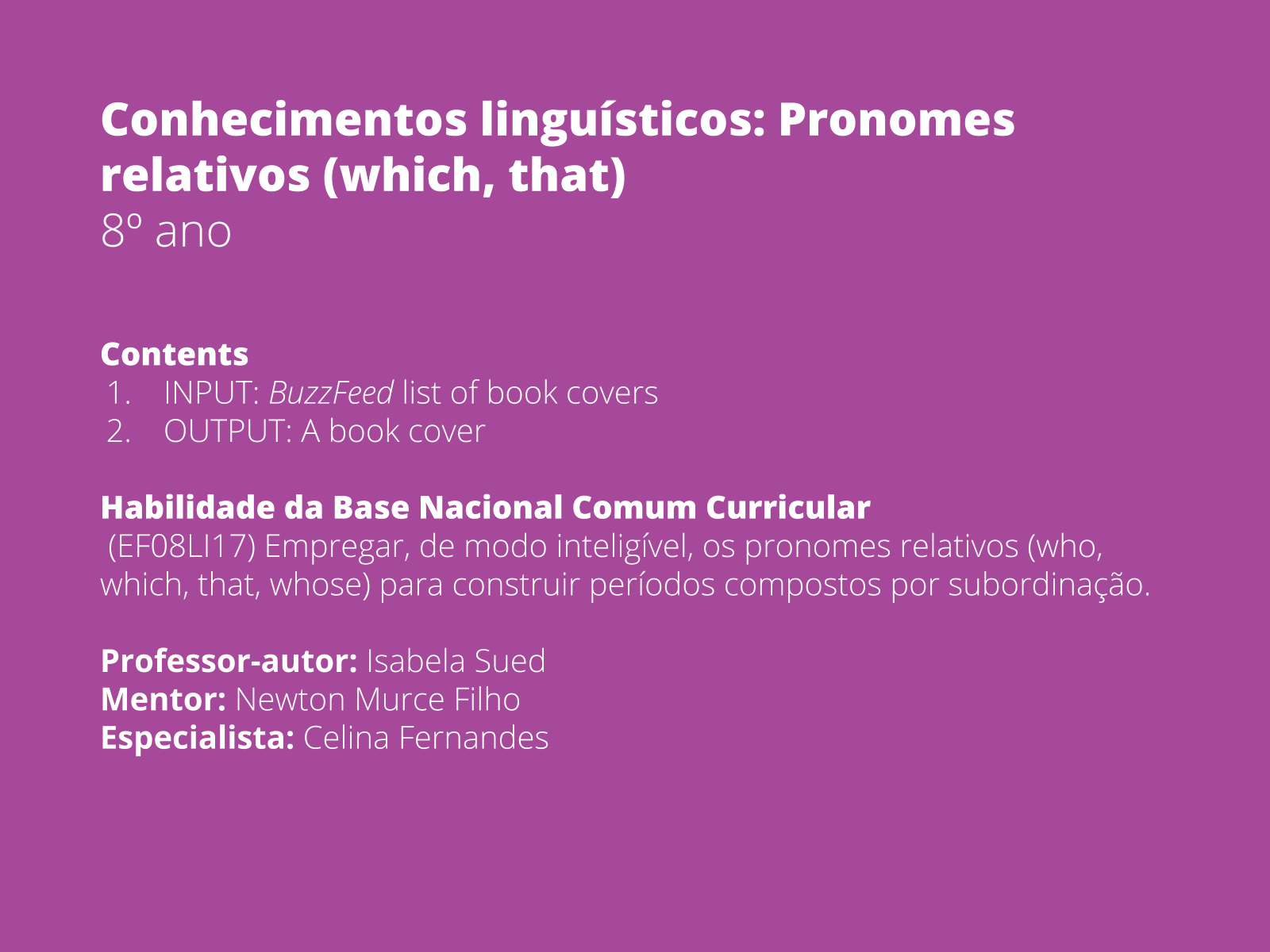 Conhecimentos linguísticos: Pronomes relativos (which, that)
8º ano

Contents
1. INPUT: BuzzFeed list of book covers
2. OUTPUT: A book cover

Habilidade da Base Nacional Comum Curricular
(EF08LI17) Empregar, de modo inteligível, os pronomes relativos (who, which, that, whose) para construir períodos compostos por subordinação.

Professor-autor: Isabela Sued
Mentor: Newton Murce Filho
Especialista: Celina Fernandes